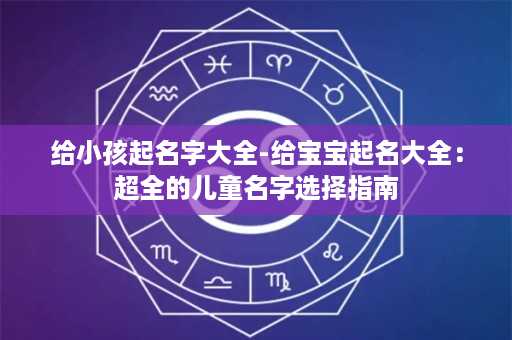 给小孩起名字大全-给宝宝起名大全：超全的儿童名字选择指南